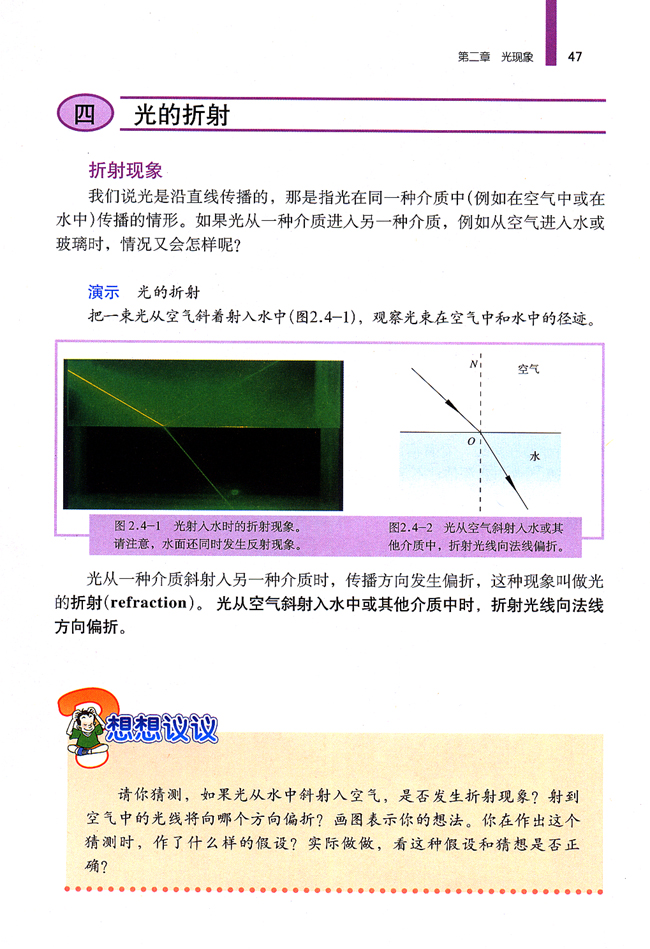 第二章　光现象　47

四　光的折射

折射现象

我们说光是沿直线传播的，那是指光在同一种介质中(例如在空气中或在水中)传播的情形。如果光从一种介质进入另一种介质，例如从空气进入水或玻璃时，情况又会怎样呢？

演示　光的折射

把一束光从空气斜着射入水中(图2.4–1)，观察光束在空气中和水中的径迹。

N

空气

O

水

图2.4–1　光射入水时的折射现象。请注意，水面还同时发生反射现象。

图2.4–2　光从空气斜射入水或其他介质中，折射光线向法线偏折。

光从一种介质斜射入另一种介质时，传播方向发生偏折，这种现象叫做光的折射(refraction)。光从空气斜射入水中或其他介质中时，折射光线向法线方向偏折。

想想议议

请你猜测，如果光从水中斜射入空气，是否发生折射现象？射到空气中的光线将向哪个方向偏折？画图表示你的想法。你在作出这个猜测时，作了什么样的假设？实际做做，看这种假设和猜想是否正确？